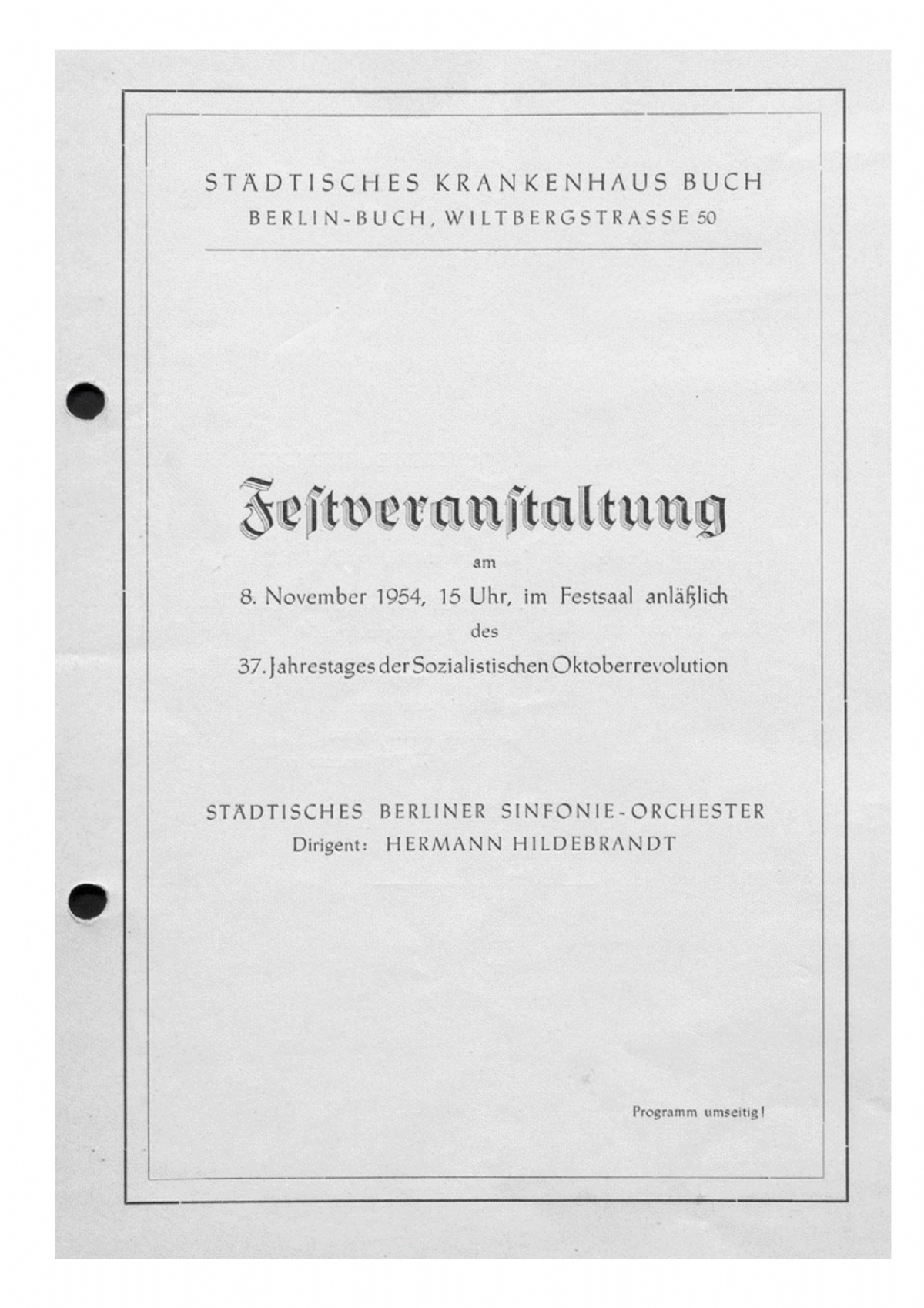 STÄDTISCHES KRANKENHAUS BUCH
BERLIN-BUCH, WILTBERGSTRASSE 50

Festveranstaltung

am

8. November 1954, 15 Uhr, im Festsaal anläßlich

des

37. Jahrestages der Sozialistischen Oktoberrevolution

STÄDTISCHES BERLINER SINFONIE-ORCHESTER
Dirigent: HERMANN HILDEBRANDT

Programm umseitig!